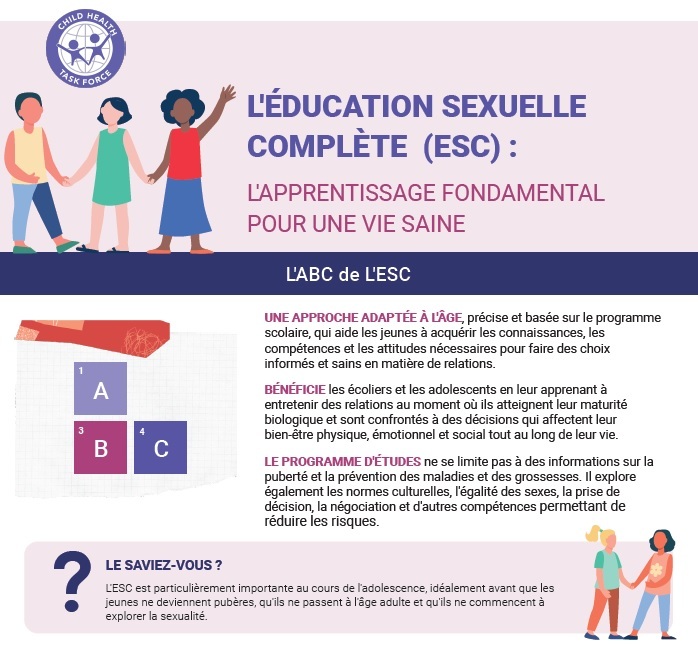 CHILD HEALTH TASK FORCE

L'ÉDUCATION SEXUELLE COMPLÈTE (ESC) :

L'APPRENTISSAGE FONDAMENTAL POUR UNE VIE SAINE

L'ABC de L'ESC

1 A

3 B

4 C

UNE APPROCHE ADAPTÉE À L'ÂGE, précise et basée sur le programme scolaire, qui aide les jeunes à acquérir les connaissances, les compétences et les attitudes nécessaires pour faire des choix informés et sains en matière de relations.

BÉNÉFICIE les écoliers et les adolescents en leur apprenant à entretenir des relations au moment où ils atteignent leur maturité biologique et sont confrontés à des décisions qui affectent leur bien-être physique, émotionnel et social tout au long de leur vie.

LE PROGRAMME D'ÉTUDES ne se limite pas à des informations sur la puberté et la prévention des maladies et des grossesses. Il explore également les normes culturelles, l'égalité des sexes, la prise de décision, la négociation et d'autres compétences permettant de réduire les risques.

?

LE SAVIEZ-VOUS ?

L'ESC est particulièrement importante au cours de l'adolescence, idéalement avant que les jeunes ne deviennent pubères, qu'ils ne passent à l'âge adulte et qu'ils ne commencent à explorer la sexualité.